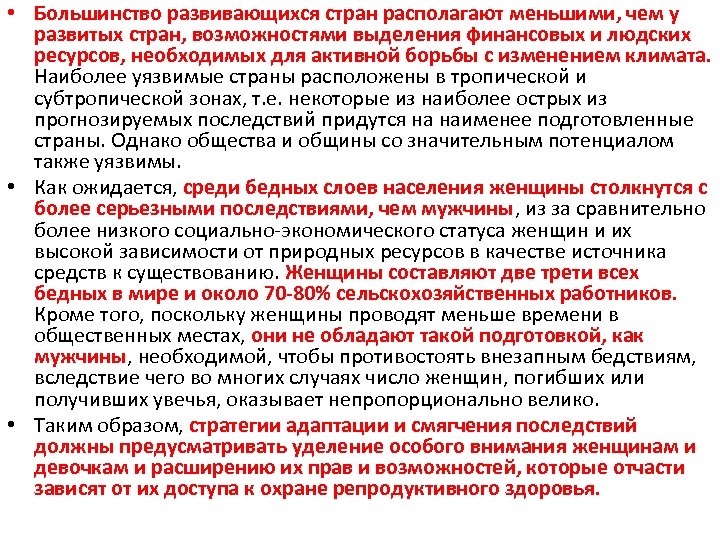 • Большинство развивающихся стран располагают меньшими, чем у развитых стран, возможностями выделения финансовых и людских ресурсов, необходимых для активной борьбы с изменением климата. Наиболее уязвимые страны расположены в тропической и субтропической зонах, т.е. некоторые из наиболее острых из прогнозируемых последствий придутся на наименее подготовленные страны. Однако общества и общины со значительным потенциалом также уязвимы.

• Как ожидается, среди бедных слоев населения женщины столкнутся с более серьезными последствиями, чем мужчины, из за сравнительно более низкого социально-экономического статуса женщин и их высокой зависимости от природных ресурсов в качестве источника средств к существованию. Женщины составляют две трети всех бедных в мире и около 70-80% сельскохозяйственных работников. Кроме того, поскольку женщины проводят меньше времени в общественных местах, они не обладают такой подготовкой, как мужчины, необходимой, чтобы противостоять внезапным бедствиям, вследствие чего во многих случаях число женщин, погибших или получивших увечья, оказывает непропорционально велико.

• Таким образом, стратегии адаптации и смягчения последствий должны предусматривать уделение особого внимания женщинам и девочкам и расширению их прав и возможностей, которые отчасти зависят от их доступа к охране репродуктивного здоровья.